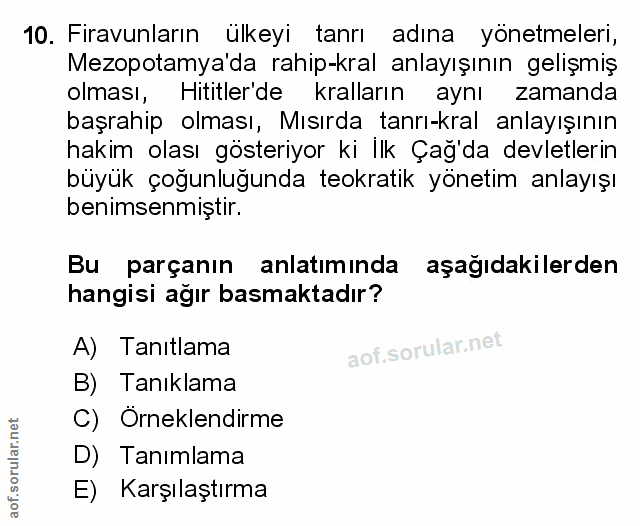 10. Firavunların ülkeyi tanrı adına yönetmeleri, Mezopotamya'da rahip-kral anlayışının gelişmiş olması, Hititler'de kralların aynı zamanda başrahip olması, Mısırda tanrı-kral anlayışının hakim olası gösteriyor ki İlk Çağ'da devletlerin büyük çoğunluğunda teokratik yönetim anlayışı benimsenmiştir.

Bu parçanın anlatımında aşağıdakilerden hangisi ağır basmaktadır?

A) Tanıtlama
B) Tanıklama
C) Örneklendirme
D) Tanımlama
E) Karşılaştırma

aof.sorular.net